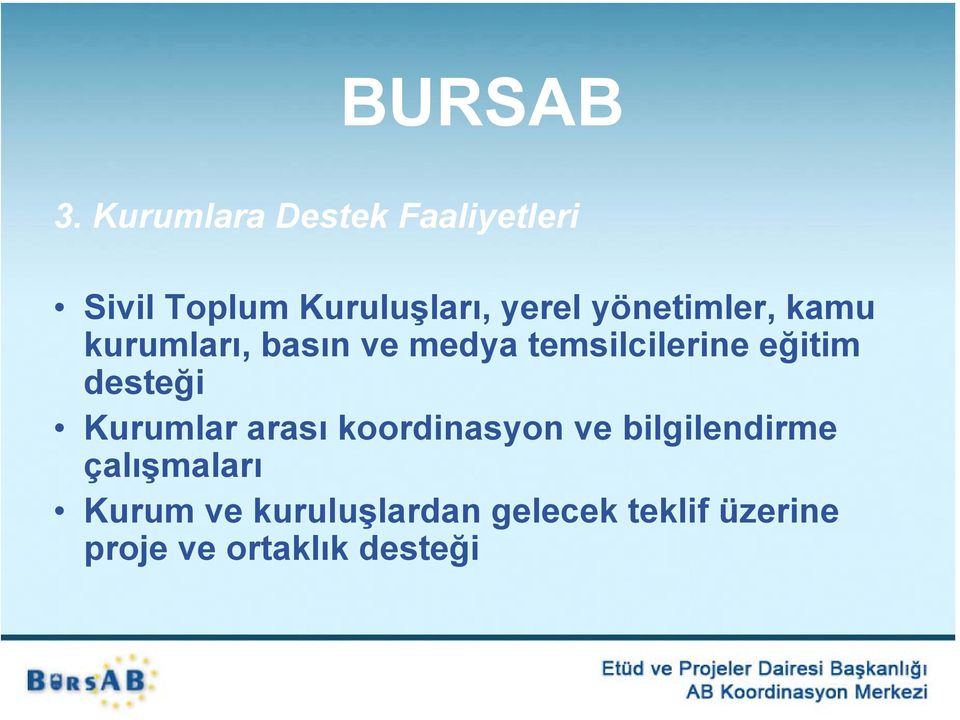 BURSAB

3. Kurumlara Destek Faaliyetleri

• Sivil Toplum Kuruluşları, yerel yönetimler, kamu kurumları, basın ve medya temsilcilerine eğitim desteği
• Kurumlar arası koordinasyon ve bilgilendirme çalışmaları
• Kurum ve kuruluşlardan gelecek teklif üzerine proje ve ortaklık desteği

BURSAB

Etüd ve Projeler Dairesi Başkanlığı
AB Koordinasyon Merkezi